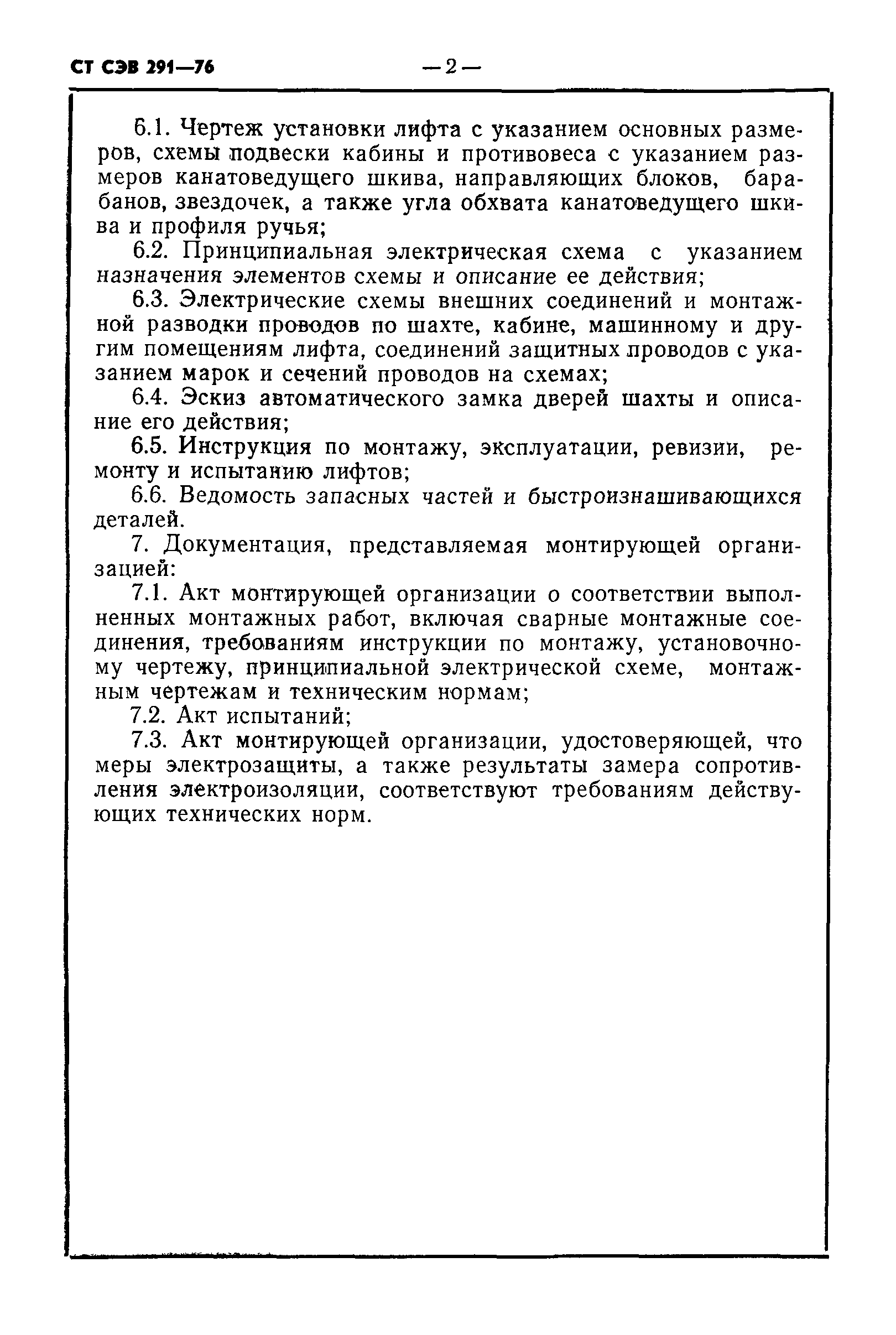 СТ СЭВ 291—76

— 2 —

6.1. Чертеж установки лифта с указанием основных размеров, схемы подвески кабины и противовеса с указанием размеров канатоведущего шкива, направляющих блоков, барабанов, звездочек, а также угла обхвата канатоведущего шкива и профиля ручья;

6.2. Принципиальная электрическая схема с указанием назначения элементов схемы и описание ее действия;

6.3. Электрические схемы внешних соединений и монтажной разводки проводов по шахте, кабине, машинному и другим помещениям лифта, соединений защитных проводов с указанием марок и сечений проводов на схемах;

6.4. Эскиз автоматического замка дверей шахты и описание его действия;

6.5. Инструкция по монтажу, эксплуатации, ревизии, ремонту и испытанию лифтов;

6.6. Ведомость запасных частей и быстроизнашивающихся деталей.

7. Документация, представляемая монтирующей организацией:

7.1. Акт монтирующей организации о соответствии выполненных монтажных работ, включая сварные монтажные соединения, требованиям инструкции по монтажу, установочному чертежу, принципиальной электрической схеме, монтажным чертежам и техническим нормам;

7.2. Акт испытаний;

7.3. Акт монтирующей организации, удостоверяющей, что меры электрозащиты, а также результаты замера сопротивления электроизоляции, соответствуют требованиям действующих технических норм.